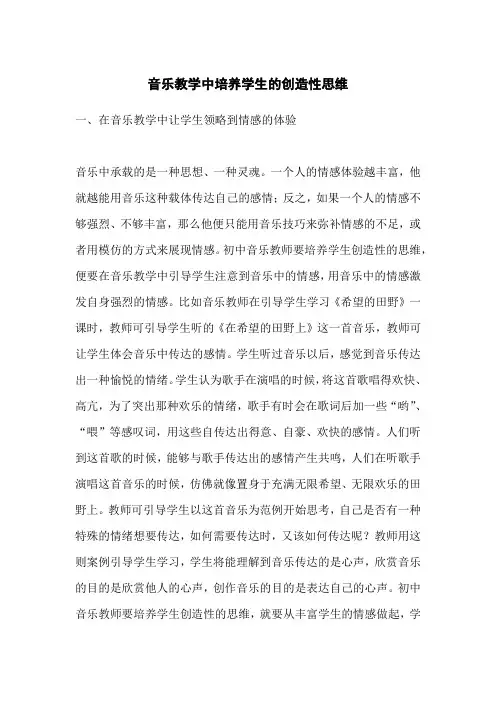 音乐教学中培养学生的创造性思维

一、在音乐教学中让学生领略到情感的体验

音乐中承载的是一种思想、一种灵魂。一个人的情感体验越丰富，他就越能用音乐这种载体传达自己的感情；反之，如果一个人的情感不够强烈、不够丰富，那么他便只能用音乐技巧来弥补情感的不足，或者用模仿的方式来展现情感。初中音乐教师要培养学生创造性的思维，便要在音乐教学中引导学生注意到音乐中的情感，用音乐中的情感激发自身强烈的情感。比如音乐教师在引导学生学习《希望的田野》一课时，教师可引导学生听的《在希望的田野上》这一首音乐，教师可让学生体会音乐中传达的感情。学生听过音乐以后，感觉到音乐传达出一种愉悦的情绪。学生认为歌手在演唱的时候，将这首歌唱得欢快、高亢，为了突出那种欢乐的情绪，歌手有时会在歌词后加一些“哟”、“喂”等感叹词，用这些自传达出得意、自豪、欢快的感情。人们听到这首歌的时候，能够与歌手传达出的感情产生共鸣，人们在听歌手演唱这首音乐的时候，仿佛就像置身于充满无限希望、无限欢乐的田野上。教师可引导学生以这首音乐为范例开始思考，自己是否有一种特殊的情绪想要传达，如何需要传达时，又该如何传达呢？教师用这则案例引导学生学习，学生将能理解到音乐传达的是心声，欣赏音乐的目的是欣赏他人的心声，创作音乐的目的是表达自己的心声。初中音乐教师要培养学生创造性的思维，就要从丰富学生的情感做起，学